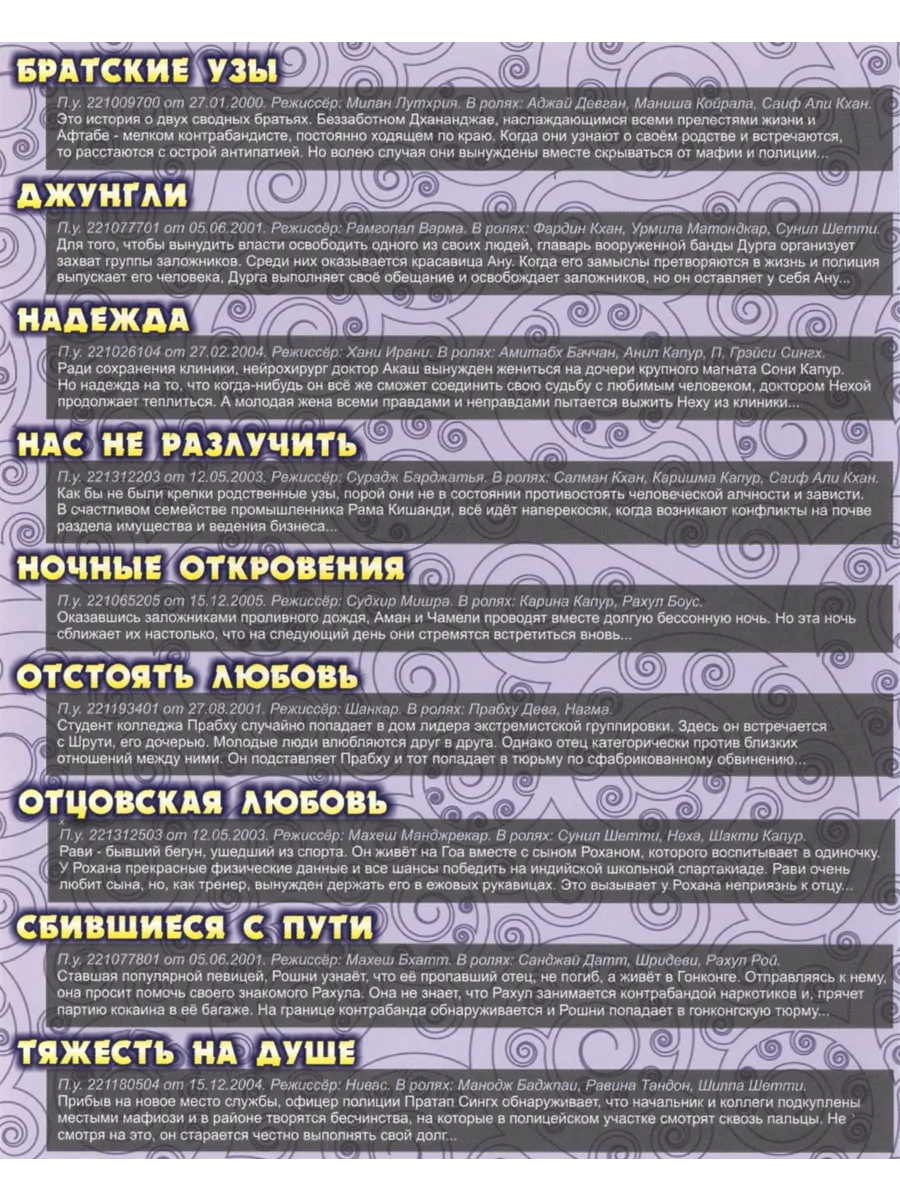 БРАТСКИЕ УЗЫ

П.у. 221009700 от 27.01.2000. Режиссёр: Милан Лутхрия. В ролях: Аджай Девган, Маниша Койрала, Саиф Али Кхан. Это история о двух сводных братьях. Беззаботном Дхананджае, наслаждающимся всеми прелестями жизни и Афтабе - мелком контрабандисте, постоянно ходящем по краю. Когда они узнают о своём родстве и встречаются, то расстаются с острой антипатией. Но волею случая они вынуждены вместе скрываться от мафии и полиции...

ДЖУНГЛИ

П.у. 221077701 от 05.06.2001. Режиссёр: Рамгопал Варма. В ролях: Фардин Кхан, Урмила Матондкар, Сунил Шетти. Для того, чтобы вынудить власти освободить одного из своих людей, главарь вооруженной банды Дурга организует захват группы заложников. Среди них оказывается красавица Ану. Когда его замыслы претворяются в жизнь и полиция выпускает его человека, Дурга выполняет своё обещание и освобождает заложников, но он оставляет у себя Ану...

НАДЕЖДА

П.у. 221026104 от 27.02.2004. Режиссёр: Хани Ирани. В ролях: Амитабх Баччан, Анил Капур, П. Грэйси Сингх. Ради сохранения клиники, нейрохирург доктор Акаш вынужден жениться на дочери крупного магната Сони Капур. Но надежда на то, что когда-нибудь он всё же сможет соединить свою судьбу с любимым человеком, доктором Нехой продолжает теплиться. А молодая жена всеми правдами и неправдами пытается выжить Неху из клиники...

НАС НЕ РАЗЛУЧИТЬ

П.у. 221312203 от 12.05.2003. Режиссёр: Сурадж Барджатья. В ролях: Салман Кхан, Каришма Капур, Саиф Али Кхан. Как бы не были крепки родственные узы, порой они не в состоянии противостоять человеческой алчности и зависти. В счастливом семействе промышленника Рама Кишанди, всё идёт наперекосяк, когда возникают конфликты на почве раздела имущества и ведения бизнеса...

НОЧНЫЕ ОТКРОВЕНИЯ

П.у. 221065205 от 15.12.2005. Режиссёр: Судхир Мишра. В ролях: Карина Капур, Рахул Боус. Оказавшись заложниками проливного дождя, Аман и Чамели проводят вместе долгую бессонную ночь. Но эта ночь сближает их настолько, что на следующий день они стремятся встретиться вновь...

ОТСТОЯТЬ ЛЮБОВЬ

П.у. 221193401 от 27.08.2001. Режиссёр: Шанкар. В ролях: Прабху Дева, Нагма. Студент колледжа Прабху случайно попадает в дом лидера экстремистской группировки. Здесь он встречается с Шрути, его дочерью. Молодые люди влюбляются друг в друга. Однако отец категорически против близких отношений между ними. Он подставляет Прабху и тот попадает в тюрьму по сфабрикованному обвинению...

ОТЦОВСКАЯ ЛЮБОВЬ

П.у. 221312503 от 12.05.2003. Режиссёр: Махеш Манджрекар. В ролях: Сунил Шетти, Неха, Шакти Капур. Рави - бывший бегун, ушедший из спорта. Он живёт на Гоа вместе с сыном Роханом, которого воспитывает в одиночку. У Рохана прекрасные физические данные и все шансы победить на индийской школьной спартакиаде. Рави очень любит сына, но, как тренер, вынужден держать его в ежовых рукавицах. Это вызывает у Рохана неприязнь к отцу...

СБИВШИЕСЯ С ПУТИ

П.у. 221077801 от 05.06.2001. Режиссёр: Махеш Бхатт. В ролях: Санджай Датт, Шридеви, Рахул Рой. Ставшая популярной певицей, Рошни узнаёт, что её пропавший отец, не погиб, а живёт в Гонконге. Отправляясь к нему, она просит помочь своего знакомого Рахула. Она не знает, что Рахул занимается контрабандой наркотиков и, прячет партию кокаина в её багаже. На границе контрабанда обнаруживается и Рошни попадает в гонконгскую тюрьму...

ТЯЖЕСТЬ НА ДУШЕ

П.у. 221180504 от 15.12.2004. Режиссёр: Нивас. В ролях: Манодж Баджпаи, Равина Тандон, Шилпа Шетти. Прибыв на новое место службы, офицер полиции Пратап Сингх обнаруживает, что начальник и коллеги подкуплены местными мафиози и в районе творятся бесчинства, на которые в полицейском участке смотрят сквозь пальцы. Не смотря на это, он старается честно выполнять свой долг...